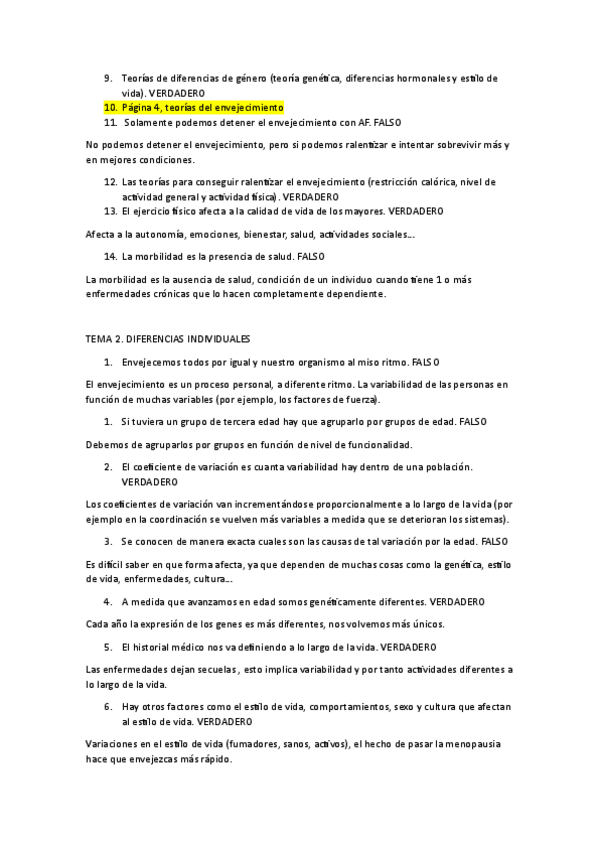 9. Teorías de diferencias de género (teoría genética, diferencias hormonales y estilo de vida). VERDADERO
10. Página 4, teorías del envejecimiento
11. Solamente podemos detener el envejecimiento con AF. FALSO

No podemos detener el envejecimiento, pero si podemos ralentizar e intentar sobrevivir más y en mejores condiciones.

12. Las teorías para conseguir ralentizar el envejecimiento (restricción calórica, nivel de actividad general y actividad física). VERDADERO
13. El ejercicio físico afecta a la calidad de vida de los mayores. VERDADERO

Afecta a la autonomía, emociones, bienestar, salud, actividades sociales….

14. La morbilidad es la presencia de salud. FALSO

La morbilidad es la ausencia de salud, condición de un individuo cuando tiene 1 o más enfermedades crónicas que lo hacen completamente dependiente.

TEMA 2. DIFERENCIAS INDIVIDUALES

1. Envejecemos todos por igual y nuestro organismo al miso ritmo. FALSO

El envejecimiento es un proceso personal, a diferente ritmo. La variabilidad de las personas en función de muchas variables (por ejemplo, los factores de fuerza).

1. Si tuviera un grupo de tercera edad hay que agruparlo por grupos de edad. FALSO

Debemos de agruparlos por grupos en función de nivel de funcionalidad.

2. El coeficiente de variación es cuanta variabilidad hay dentro de una población. VERDADERO

Los coeficientes de variación van incrementándose proporcionalmente a lo largo de la vida (por ejemplo en la coordinación se vuelven más variables a medida que se deterioran los sistemas).

3. Se conocen de manera exacta cuales son las causas de tal variación por la edad. FALSO

Es difícil saber en que forma afecta, ya que dependen de muchas cosas como la genética, estilo de vida, enfermedades, cultura….

4. A medida que avanzamos en edad somos genéticamente diferentes. VERDADERO

Cada año la expresión de los genes es más diferentes, nos volvemos más únicos.

5. El historial médico nos va definiendo a lo largo de la vida. VERDADERO

Las enfermedades dejan secuelas, esto implica variabilidad y por tanto actividades diferentes a lo largo de la vida.

6. Hay otros factores como el estilo de vida, comportamientos, sexo y cultura que afectan al estilo de vida. VERDADERO

Variaciones en el estilo de vida (fumadores, sanos, activos), el hecho de pasar la menopausia hace que envejezcas más rápido.